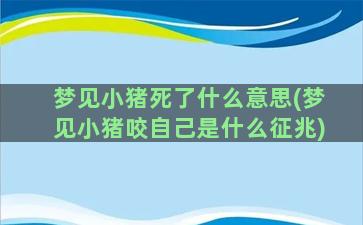 梦见小猪死了什么意思(梦见小猪咬自己是什么征兆)